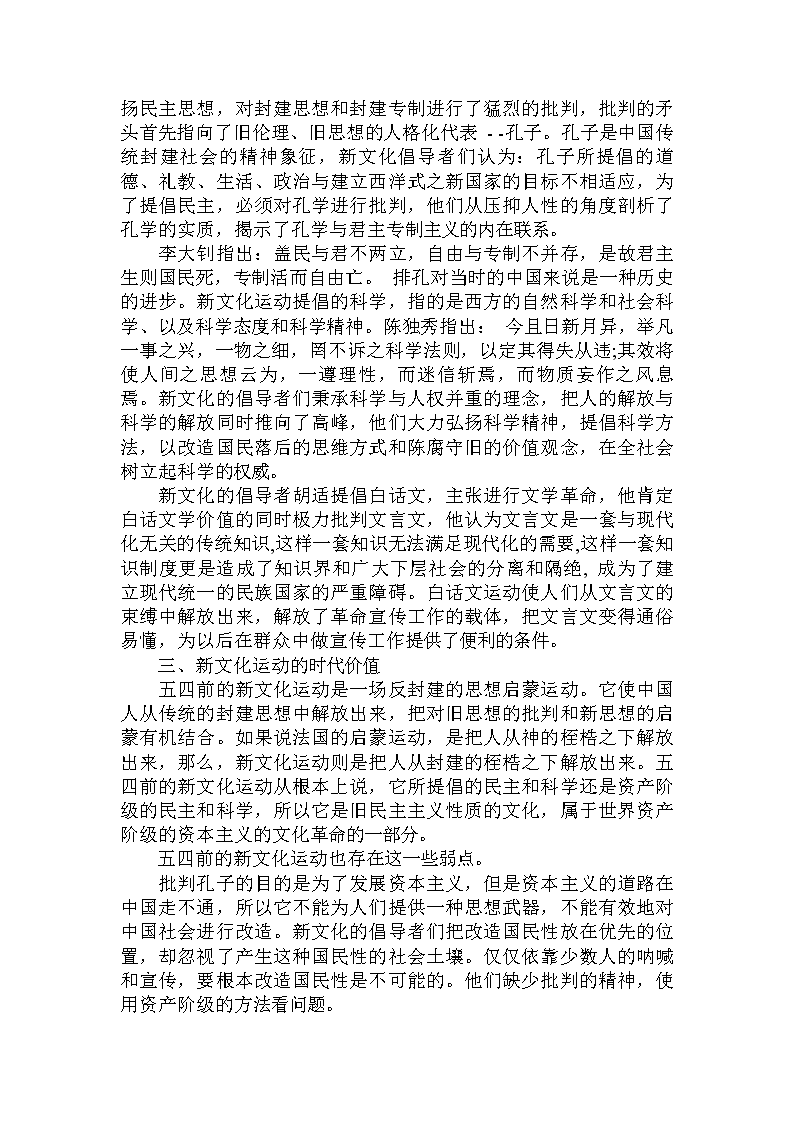 扬民主思想，对封建思想和封建专制进行了猛烈的批判，批判的矛头首先指向了旧伦理、旧思想的人格化代表 --孔子。孔子是中国传统封建社会的精神象征，新文化倡导者们认为：孔子所提倡的道德、礼教、生活、政治与建立西洋式之新国家的目标不相适应，为了提倡民主，必须对孔学进行批判，他们从压抑人性的角度剖析了孔学的实质，揭示了孔学与君主专制主义的内在联系。

李大钊指出：盖民与君不两立，自由与专制不并存，是故君主生则国民死，专制活而自由亡。 排孔对当时的中国来说是一种历史的进步。新文化运动提倡的科学，指的是西方的自然科学和社会科学、以及科学态度和科学精神。陈独秀指出： 今且日新月异，举凡一事之兴，一物之细，罔不诉之科学法则，以定其得失从违;其效将使人间之思想云为，一遵理性，而迷信斩焉，而物质妄作之风息焉。新文化的倡导者们秉承科学与人权并重的理念，把人的解放与科学的解放同时推向了高峰，他们大力弘扬科学精神，提倡科学方法，以改造国民落后的思维方式和陈腐守旧的价值观念，在全社会树立起科学的权威。

新文化的倡导者胡适提倡白话文，主张进行文学革命，他肯定白话文学价值的同时极力批判文言文，他认为文言文是一套与现代化无关的传统知识,这样一套知识无法满足现代化的需要,这样一套知识制度更是造成了知识界和广大下层社会的分离和隔绝，成为了建立现代统一的民族国家的严重障碍。白话文运动使人们从文言文的束缚中解放出来，解放了革命宣传工作的载体，把文言文变得通俗易懂，为以后在群众中做宣传工作提供了便利的条件。

三、新文化运动的时代价值

五四前的新文化运动是一场反封建的思想启蒙运动。它使中国人从传统的封建思想中解放出来，把对旧思想的批判和新思想的启蒙有机结合。如果说法国的启蒙运动，是把人从神的桎梏之下解放出来，那么，新文化运动则是把人从封建的桎梏之下解放出来。五四前的新文化运动从根本上说，它所提倡的民主和科学还是资产阶级的民主和科学，所以它是旧民主主义性质的文化，属于世界资产阶级的资本主义的文化革命的一部分。

五四前的新文化运动也存在这一些弱点。

批判孔子的目的是为了发展资本主义，但是资本主义的道路在中国走不通，所以它不能为人们提供一种思想武器，不能有效地对中国社会进行改造。新文化的倡导者们把改造国民性放在优先的位置，却忽视了产生这种国民性的社会土壤。仅仅依靠少数人的呐喊和宣传，要根本改造国民性是不可能的。他们缺少批判的精神，使用资产阶级的方法看问题。